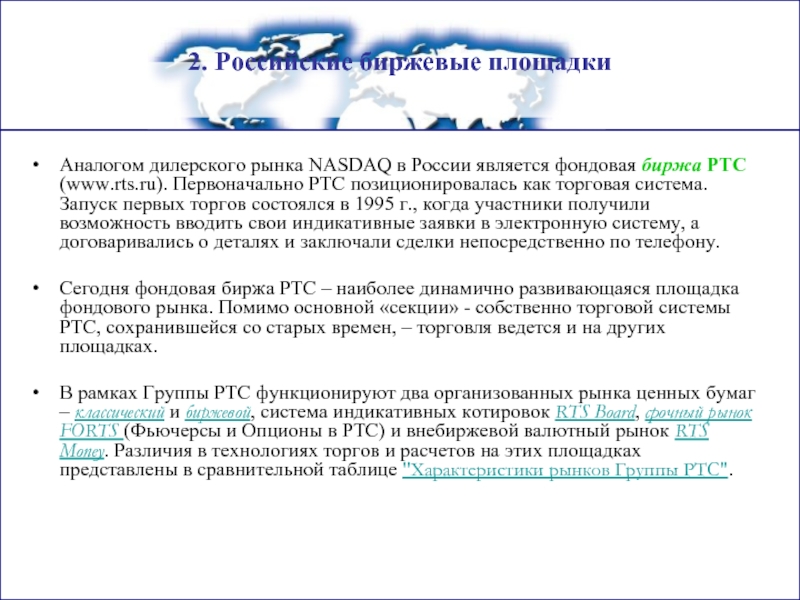 2. Российские биржевые площадки

• Аналогом дилерского рынка NASDAQ в России является фондовая биржа РТС (www.rts.ru). Первоначально РТС позиционировалась как торговая система. Запуск первых торгов состоялся в 1995 г., когда участники получили возможность вводить свои индикативные заявки в электронную систему, а договаривались о деталях и заключали сделки непосредственно по телефону.

• Сегодня фондовая биржа РТС – наиболее динамично развивающаяся площадка фондового рынка. Помимо основной «секции» - собственно торговой системы РТС, сохранившейся со старых времен, – торговля ведется и на других площадках.

• В рамках Группы РТС функционируют два организованных рынка ценных бумаг – классический и биржевой, система индикативных котировок RTS Board, срочный рынок FORTS (Фьючерсы и Опционы в РТС) и внебиржевой валютный рынок RTS Money. Различия в технологиях торгов и расчетов на этих площадках представлены в сравнительной таблице "Характеристики рынков Группы РТС".